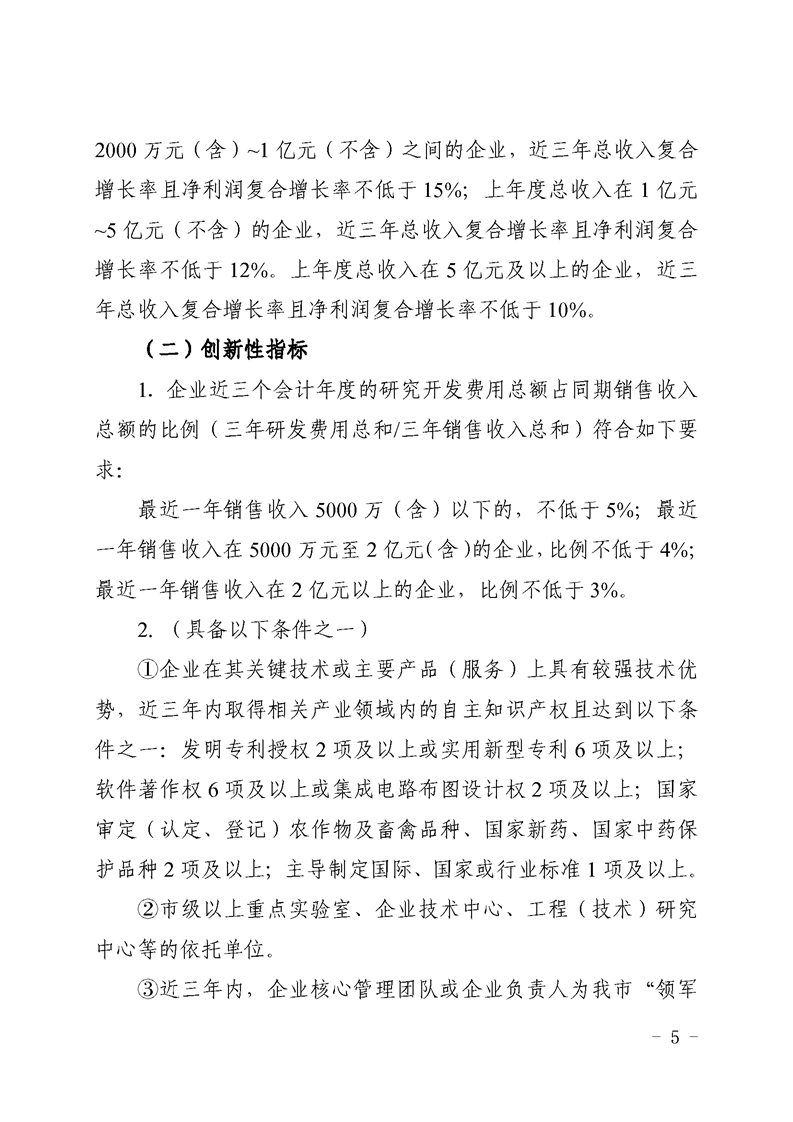 2000 万元（含）~1 亿元（不含）之间的企业，近三年总收入复合增长率且净利润复合增长率不低于 15%；上年度总收入在 1 亿元~5 亿元（不含）的企业，近三年总收入复合增长率且净利润复合增长率不低于 12%。上年度总收入在 5 亿元及以上的企业，近三年总收入复合增长率且净利润复合增长率不低于 10%。

（二）创新性指标

1. 企业近三个会计年度的研究开发费用总额占同期销售收入总额的比例（三年研发费用总和/三年销售收入总和）符合如下要求：

最近一年销售收入 5000 万（含）以下的，不低于 5%；最近一年销售收入在 5000 万元至 2 亿元(含)的企业，比例不低于 4%；最近一年销售收入在 2 亿元以上的企业，比例不低于 3%。

2. （具备以下条件之一）

①企业在其关键技术或主要产品（服务）上具有较强技术优势，近三年内取得相关产业领域内的自主知识产权且达到以下条件之一：发明专利授权 2 项及以上或实用新型专利 6 项及以上；软件著作权 6 项及以上或集成电路布图设计权 2 项及以上；国家审定（认定、登记）农作物及畜禽品种、国家新药、国家中药保护品种 2 项及以上；主导制定国际、国家或行业标准 1 项及以上。

②市级以上重点实验室、企业技术中心、工程（技术）研究中心等的依托单位。

③近三年内，企业核心管理团队或企业负责人为我市“领军

－ 5 －